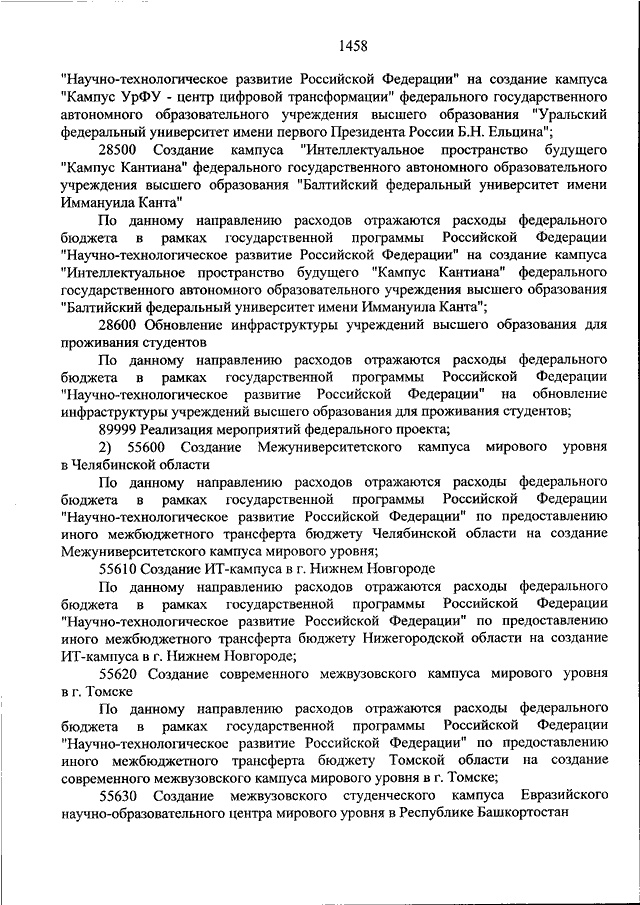 1458

"Научно-технологическое развитие Российской Федерации" на создание кампуса "Кампус УрФУ - центр цифровой трансформации" федерального государственного автономного образовательного учреждения высшего образования "Уральский федеральный университет имени первого Президента России Б.Н. Ельцина";

28500 Создание кампуса "Интеллектуальное пространство будущего "Кампус Кантиана" федерального государственного автономного образовательного учреждения высшего образования "Балтийский федеральный университет имени Иммануила Канта"

По данному направлению расходов отражаются расходы федерального бюджета в рамках государственной программы Российской Федерации "Научно-технологическое развитие Российской Федерации" на создание кампуса "Интеллектуальное пространство будущего "Кампус Кантиана" федерального государственного автономного образовательного учреждения высшего образования "Балтийский федеральный университет имени Иммануила Канта";

28600 Обновление инфраструктуры учреждений высшего образования для проживания студентов

По данному направлению расходов отражаются расходы федерального бюджета в рамках государственной программы Российской Федерации "Научно-технологическое развитие Российской Федерации" на обновление инфраструктуры учреждений высшего образования для проживания студентов;

89999 Реализация мероприятий федерального проекта;

2) 55600 Создание Межуниверситетского кампуса мирового уровня в Челябинской области

По данному направлению расходов отражаются расходы федерального бюджета в рамках государственной программы Российской Федерации "Научно-технологическое развитие Российской Федерации" по предоставлению иного межбюджетного трансферта бюджету Челябинской области на создание Межуниверситетского кампуса мирового уровня;

55610 Создание ИТ-кампуса в г. Нижнем Новгороде

По данному направлению расходов отражаются расходы федерального бюджета в рамках государственной программы Российской Федерации "Научно-технологическое развитие Российской Федерации" по предоставлению иного межбюджетного трансферта бюджету Нижегородской области на создание ИТ-кампуса в г. Нижнем Новгороде;

55620 Создание современного межвузовского кампуса мирового уровня в г. Томске

По данному направлению расходов отражаются расходы федерального бюджета в рамках государственной программы Российской Федерации "Научно-технологическое развитие Российской Федерации" по предоставлению иного межбюджетного трансферта бюджету Томской области на создание современного межвузовского кампуса мирового уровня в г. Томске;

55630 Создание межвузовского студенческого кампуса Евразийского научно-образовательного центра мирового уровня в Республике Башкортостан